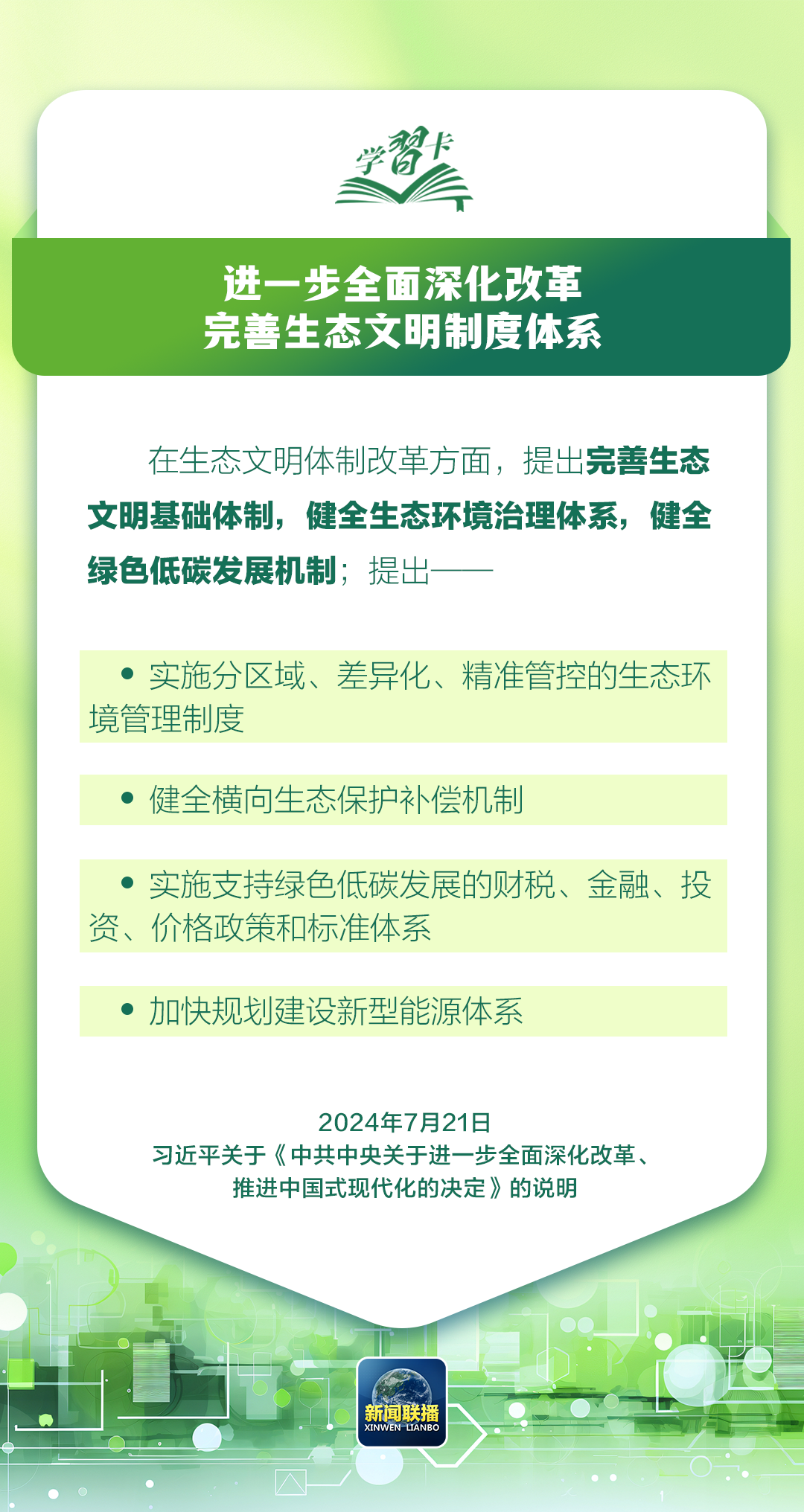 学習卡

进一步全面深化改革
完善生态文明制度体系

在生态文明体制改革方面，提出完善生态文明基础体制，健全生态环境治理体系，健全绿色低碳发展机制；提出——

• 实施分区域、差异化、精准管控的生态环境管理制度

• 健全横向生态保护补偿机制

• 实施支持绿色低碳发展的财税、金融、投资、价格政策和标准体系

• 加快规划建设新型能源体系

2024年7月21日
习近平关于《中共中央关于进一步全面深化改革、推进中国式现代化的决定》的说明

新闻联播
XINWEN LIANBO